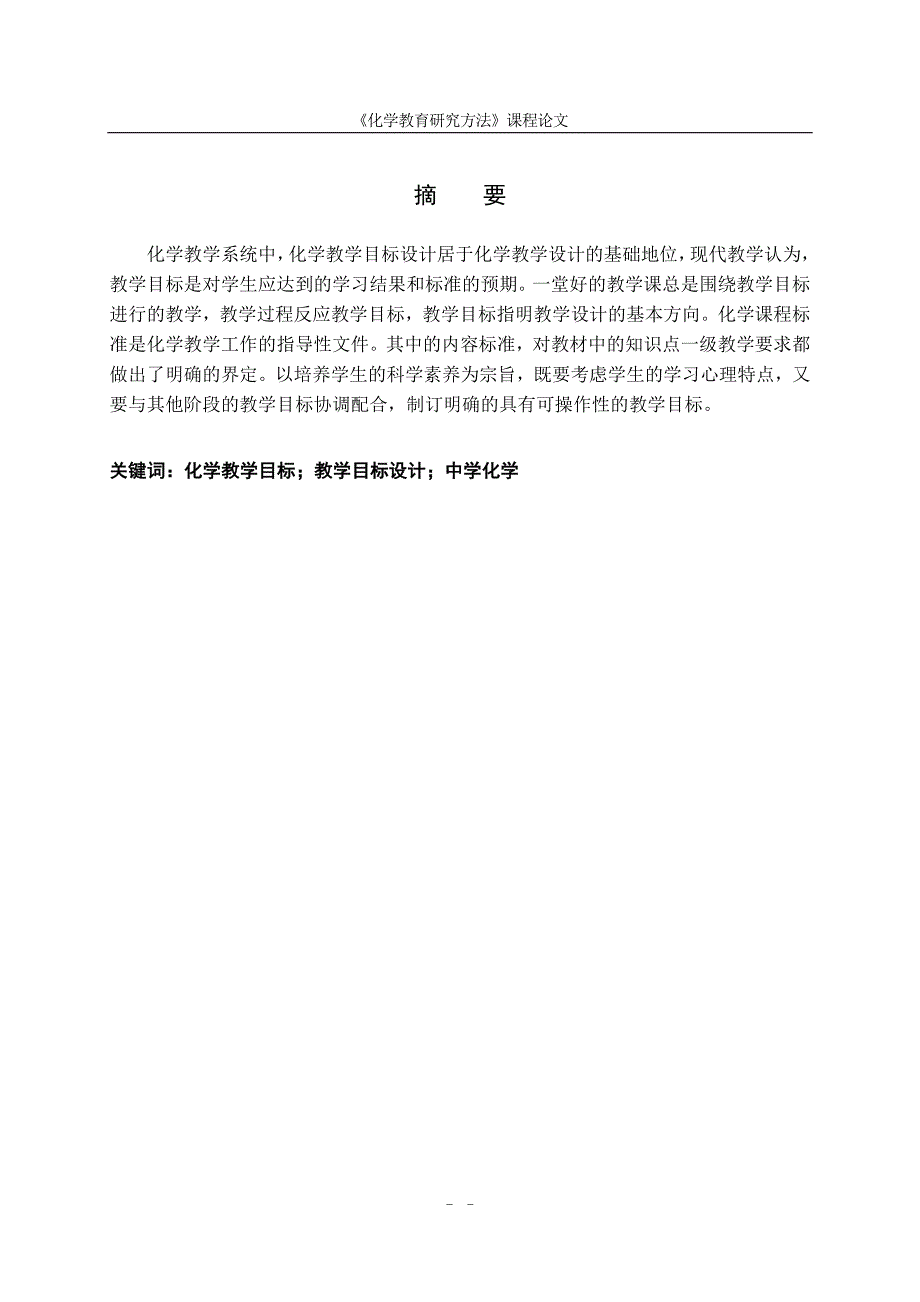 《化学教育研究方法》课程论文

摘　要

化学教学系统中，化学教学目标设计居于化学教学设计的基础地位，现代教学认为，教学目标是对学生应达到的学习结果和标准的预期。一堂好的教学课总是围绕教学目标进行的教学，教学过程反应教学目标，教学目标指明教学设计的基本方向。化学课程标准是化学教学工作的指导性文件。其中的内容标准，对教材中的知识点一级教学要求都做出了明确的界定。以培养学生的科学素养为宗旨，既要考虑学生的学习心理特点，又要与其他阶段的教学目标协调配合，制订明确的具有可操作性的教学目标。

关键词：化学教学目标；教学目标设计；中学化学

－ －